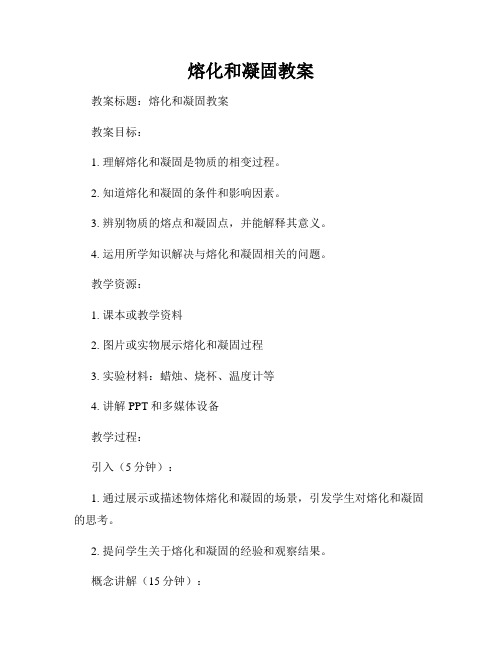 熔化和凝固教案

教案标题：熔化和凝固教案

教案目标：

1. 理解熔化和凝固是物质的相变过程。

2. 知道熔化和凝固的条件和影响因素。

3. 辨别物质的熔点和凝固点，并能解释其意义。

4. 运用所学知识解决与熔化和凝固相关的问题。

教学资源：

1. 课本或教学资料

2. 图片或实物展示熔化和凝固过程

3. 实验材料：蜡烛、烧杯、温度计等

4. 讲解 PPT 和多媒体设备

教学过程：

引入（5 分钟）：

1. 通过展示或描述物体熔化和凝固的场景，引发学生对熔化和凝固的思考。

2. 提问学生关于熔化和凝固的经验和观察结果。

概念讲解（15 分钟）：